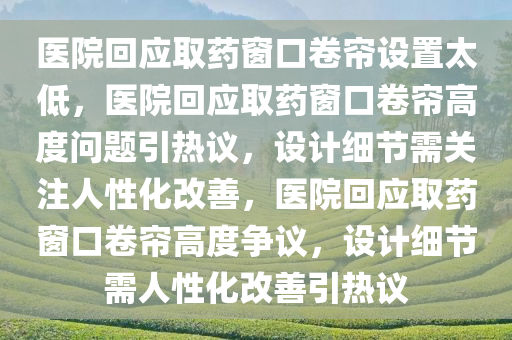 医院回应取药窗口卷帘设置太低，医院回应取药窗口卷帘高度问题引热议，设计细节需关注人性化改善，医院回应取药窗口卷帘高度争议，设计细节需人性化改善引热议